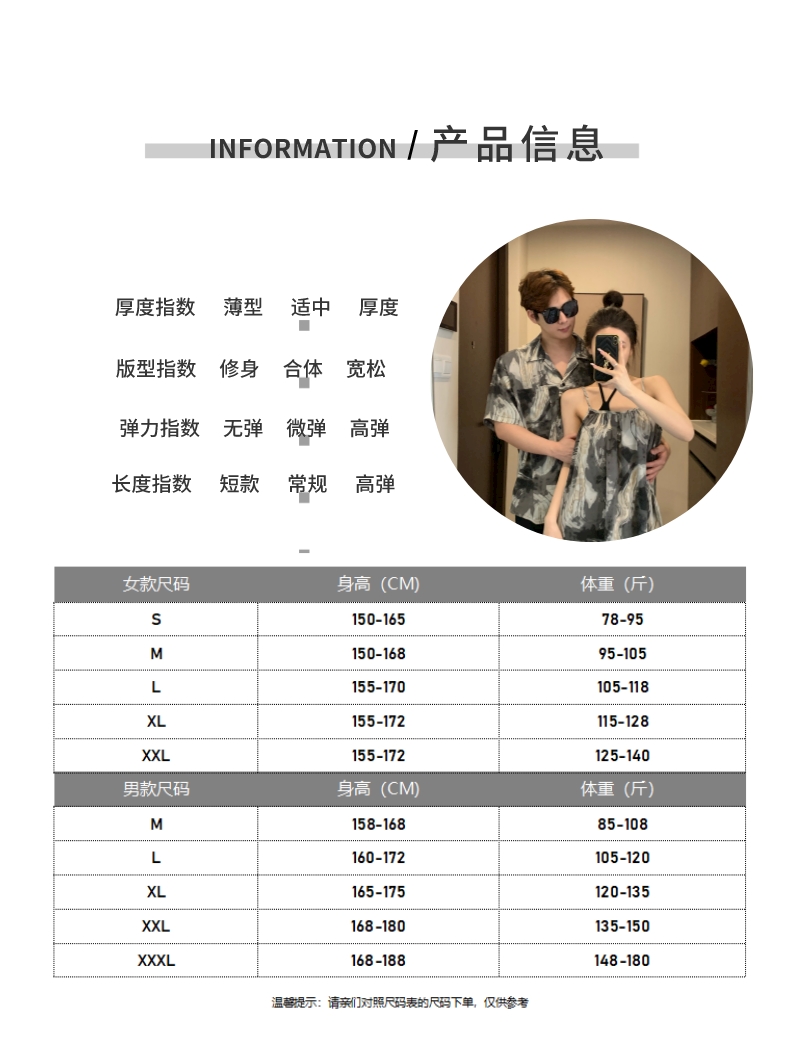 INFORMATION / 产品信息

厚度指数 薄型 适中 厚度

版型指数 修身 合体 宽松

弹力指数 无弹 微弹 高弹

长度指数 短款 常规 高弹

| 女款尺码 | 身高（CM） | 体重（斤） |
|---|---|---|
| S | 150-165 | 78-95 |
| M | 150-168 | 95-105 |
| L | 155-170 | 105-118 |
| XL | 155-172 | 115-128 |
| XXL | 155-172 | 125-140 |
| 男款尺码 | 身高（CM） | 体重（斤） |
| M | 158-168 | 85-108 |
| L | 160-172 | 105-120 |
| XL | 165-175 | 120-135 |
| XXL | 168-180 | 135-150 |
| XXXL | 168-188 | 148-180 |

温馨提示：请亲们对照尺码表的尺码下单，仅供参考